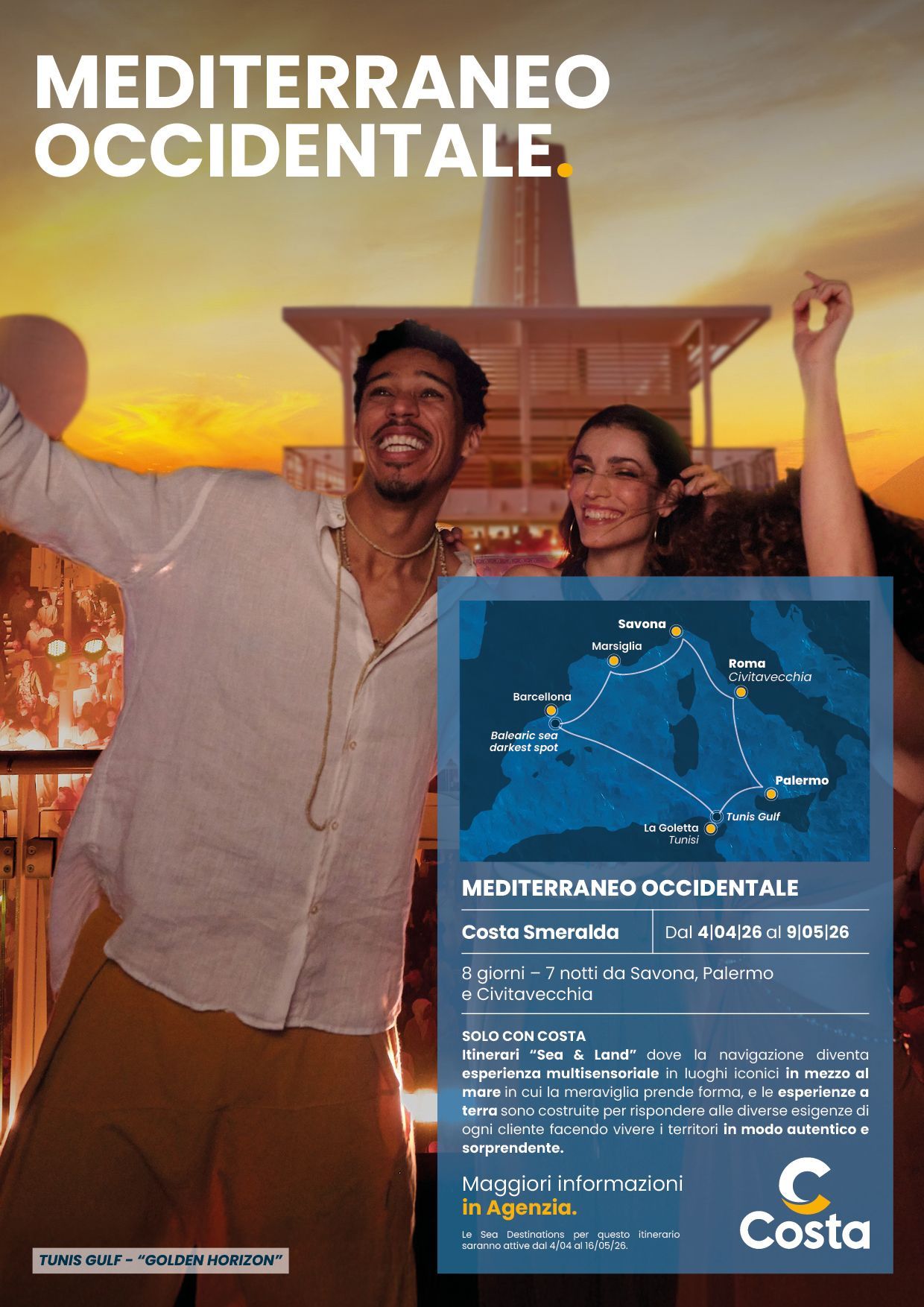 MEDITERRANEO OCCIDENTALE.

Savona
Marsiglia
Roma
Civitavecchia
Barcellona
Balearic sea darkest spot
Palermo
Tunis Gulf
La Goletta
Tunisi

MEDITERRANEO OCCIDENTALE

Costa Smeralda
Dal 4|04|26 al 9|05|26

8 giorni – 7 notti da Savona, Palermo e Civitavecchia

SOLO CON COSTA
Itinerari "Sea & Land" dove la navigazione diventa esperienza multisensoriale in luoghi iconici in mezzo al mare in cui la meraviglia prende forma, e le esperienze a terra sono costruite per rispondere alle diverse esigenze di ogni cliente facendo vivere i territori in modo autentico e sorprendente.

Maggiori informazioni in Agenzia.

Le Sea Destinations per questo itinerario saranno attive dal 4/04 al 16/05/26.

Costa

TUNIS GULF - "GOLDEN HORIZON"